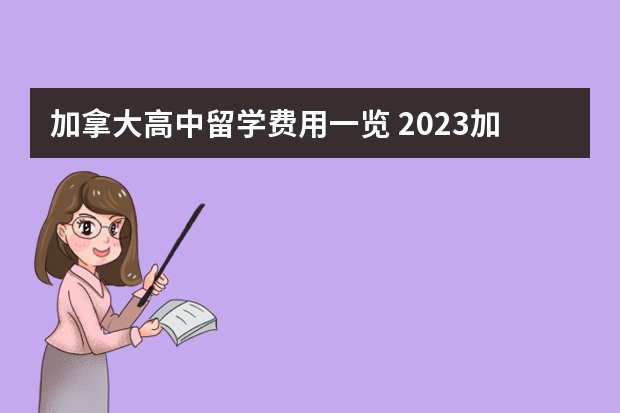 加拿大高中留学费用一览 2023加